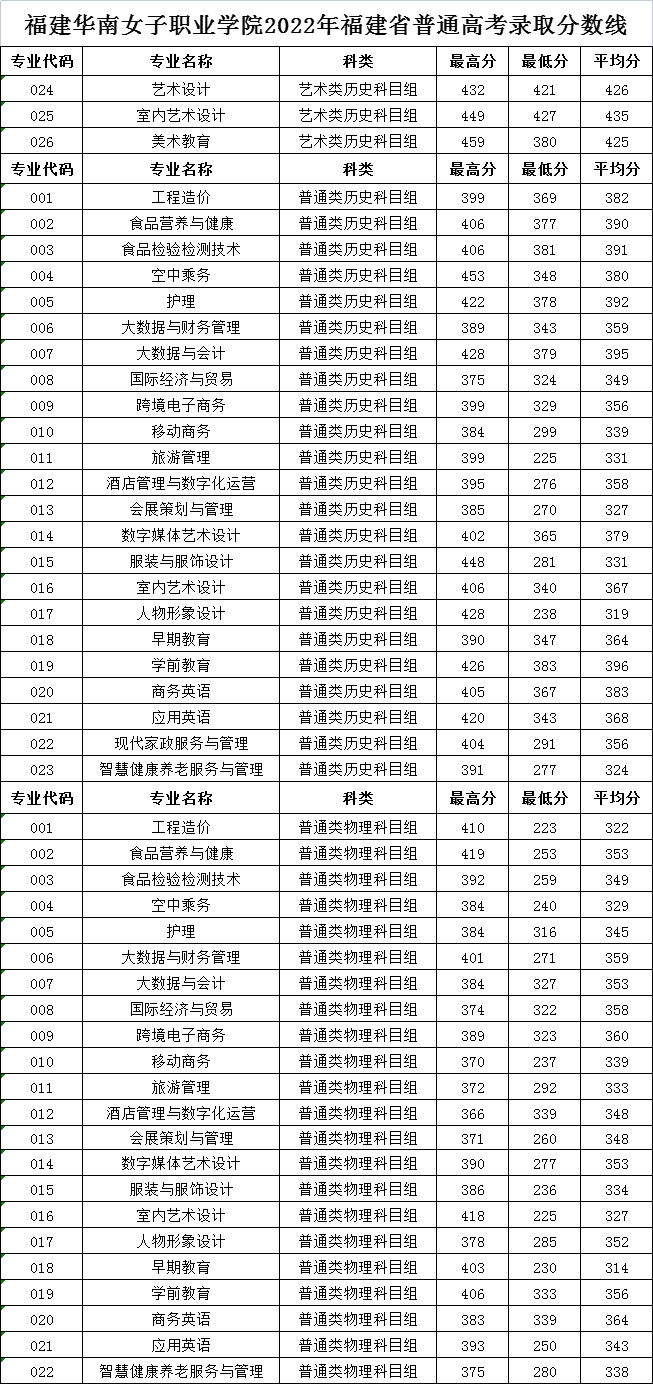 福建华南女子职业学院2022年福建省普通高考录取分数线

| 专业代码 | 专业名称 | 科类 | 最高分 | 最低分 | 平均分 |
|---|---|---|---|---|---|
| 024 | 艺术设计 | 艺术类历史科目组 | 432 | 421 | 426 |
| 025 | 室内艺术设计 | 艺术类历史科目组 | 449 | 427 | 435 |
| 026 | 美术教育 | 艺术类历史科目组 | 459 | 380 | 425 |
| 专业代码 | 专业名称 | 科类 | 最高分 | 最低分 | 平均分 |
| 001 | 工程造价 | 普通类历史科目组 | 399 | 369 | 382 |
| 002 | 食品营养与健康 | 普通类历史科目组 | 406 | 377 | 390 |
| 003 | 食品检验检测技术 | 普通类历史科目组 | 406 | 381 | 391 |
| 004 | 空中乘务 | 普通类历史科目组 | 453 | 348 | 380 |
| 005 | 护理 | 普通类历史科目组 | 422 | 378 | 392 |
| 006 | 大数据与财务管理 | 普通类历史科目组 | 389 | 343 | 359 |
| 007 | 大数据与会计 | 普通类历史科目组 | 428 | 379 | 395 |
| 008 | 国际经济与贸易 | 普通类历史科目组 | 375 | 324 | 349 |
| 009 | 跨境电子商务 | 普通类历史科目组 | 399 | 329 | 356 |
| 010 | 移动商务 | 普通类历史科目组 | 384 | 299 | 339 |
| 011 | 旅游管理 | 普通类历史科目组 | 399 | 225 | 331 |
| 012 | 酒店管理与数字化运营 | 普通类历史科目组 | 395 | 276 | 358 |
| 013 | 会展策划与管理 | 普通类历史科目组 | 385 | 270 | 327 |
| 014 | 数字媒体艺术设计 | 普通类历史科目组 | 402 | 365 | 379 |
| 015 | 服装与服饰设计 | 普通类历史科目组 | 448 | 281 | 331 |
| 016 | 室内艺术设计 | 普通类历史科目组 | 406 | 340 | 367 |
| 017 | 人物形象设计 | 普通类历史科目组 | 428 | 238 | 319 |
| 018 | 早期教育 | 普通类历史科目组 | 390 | 347 | 364 |
| 019 | 学前教育 | 普通类历史科目组 | 426 | 383 | 396 |
| 020 | 商务英语 | 普通类历史科目组 | 405 | 367 | 383 |
| 021 | 应用英语 | 普通类历史科目组 | 420 | 343 | 368 |
| 022 | 现代家政服务与管理 | 普通类历史科目组 | 404 | 291 | 356 |
| 023 | 智慧健康养老服务与管理 | 普通类历史科目组 | 391 | 277 | 324 |
| 专业代码 | 专业名称 | 科类 | 最高分 | 最低分 | 平均分 |
| 001 | 工程造价 | 普通类物理科目组 | 410 | 223 | 322 |
| 002 | 食品营养与健康 | 普通类物理科目组 | 419 | 253 | 353 |
| 003 | 食品检验检测技术 | 普通类物理科目组 | 392 | 259 | 349 |
| 004 | 空中乘务 | 普通类物理科目组 | 384 | 240 | 329 |
| 005 | 护理 | 普通类物理科目组 | 384 | 316 | 345 |
| 006 | 大数据与财务管理 | 普通类物理科目组 | 401 | 271 | 359 |
| 007 | 大数据与会计 | 普通类物理科目组 | 384 | 327 | 353 |
| 008 | 国际经济与贸易 | 普通类物理科目组 | 374 | 322 | 358 |
| 009 | 跨境电子商务 | 普通类物理科目组 | 389 | 323 | 360 |
| 010 | 移动商务 | 普通类物理科目组 | 370 | 237 | 339 |
| 011 | 旅游管理 | 普通类物理科目组 | 372 | 292 | 333 |
| 012 | 酒店管理与数字化运营 | 普通类物理科目组 | 366 | 339 | 348 |
| 013 | 会展策划与管理 | 普通类物理科目组 | 371 | 260 | 348 |
| 014 | 数字媒体艺术设计 | 普通类物理科目组 | 390 | 277 | 353 |
| 015 | 服装与服饰设计 | 普通类物理科目组 | 386 | 236 | 334 |
| 016 | 室内艺术设计 | 普通类物理科目组 | 418 | 225 | 327 |
| 017 | 人物形象设计 | 普通类物理科目组 | 378 | 285 | 352 |
| 018 | 早期教育 | 普通类物理科目组 | 403 | 230 | 314 |
| 019 | 学前教育 | 普通类物理科目组 | 406 | 333 | 356 |
| 020 | 商务英语 | 普通类物理科目组 | 383 | 339 | 364 |
| 021 | 应用英语 | 普通类物理科目组 | 393 | 250 | 343 |
| 022 | 智慧健康养老服务与管理 | 普通类物理科目组 | 375 | 280 | 338 |